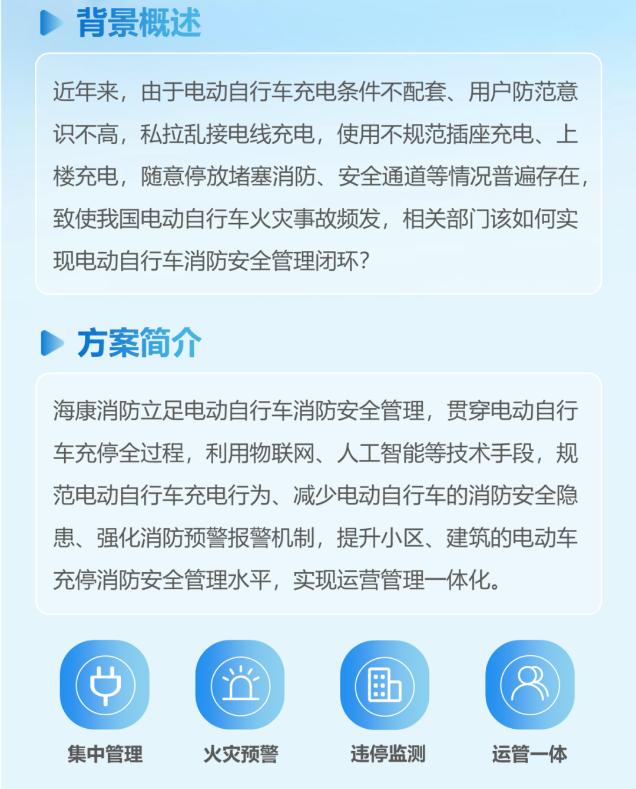 背景概述

近年来，由于电动自行车充电条件不配套、用户防范意识不高，私拉乱接电线充电，使用不规范插座充电、上楼充电，随意停放堵塞消防、安全通道等情况普遍存在，致使我国电动自行车火灾事故频发，相关部门该如何实现电动自行车消防安全管理闭环？

方案简介

海康消防立足电动自行车消防安全管理，贯穿电动自行车充停全过程，利用物联网、人工智能等技术手段，规范电动自行车充电行为、减少电动自行车的消防安全隐患、强化消防预警报警机制，提升小区、建筑的电动车充停消防安全管理水平，实现运营管理一体化。

集中管理

火灾预警

违停监测

运管一体